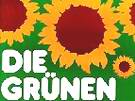 DIE
GRÜNEN